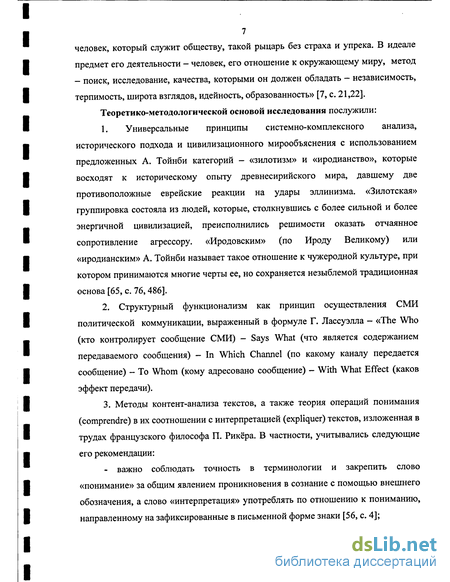 7

человек, который служит обществу, такой рыцарь без страха и упрека. В идеале предмет его деятельности – человек, его отношение к окружающему миру, метод – поиск, исследование, качества, которыми он должен обладать – независимость, терпимость, широта взглядов, идейность, образованность» [7, с. 21,22].

Теоретико-методологической основой исследования послужили:

1. Универсальные принципы системно-комплексного анализа, исторического подхода и цивилизационного мирообъяснения с использованием предложенных А. Тойнби категорий – «зилотизм» и «иродианство», которые восходят к историческому опыту древнесирийского мира, давшему две противоположные еврейские реакции на удары эллинизма. «Зилотская» группировка состояла из людей, которые, столкнувшись с более сильной и более энергичной цивилизацией, преисполнились решимости оказать отчаянное сопротивление агрессору. «Иродовским» (по Ироду Великому) или «иродианским» А. Тойнби называет такое отношение к чужеродной культуре, при котором принимаются многие черты ее, но сохраняется незыблемой традиционная основа [65, с. 76, 486].

2. Структурный функционализм как принцип осуществления СМИ политической коммуникации, выраженный в формуле Г. Лассуэлла – «The Who (кто контролирует сообщение СМИ) – Says What (что является содержанием передаваемого сообщения) – In Which Channel (по какому каналу передается сообщение) – To Whom (кому адресовано сообщение) – With What Effect (каков эффект передачи).

3. Методы контент-анализа текстов, а также теория операций понимания (comprendre) в их соотношении с интерпретацией (expliquer) текстов, изложенная в трудах французского философа П. Рикёра. В частности, учитывались следующие его рекомендации:

- важно соблюдать точность в терминологии и закрепить слово «понимание» за общим явлением проникновения в сознание с помощью внешнего обозначения, а слово «интерпретация» употреблять по отношению к пониманию, направленному на зафиксированные в письменной форме знаки [56, с. 4];

dsLib.net
библиотека диссертаций